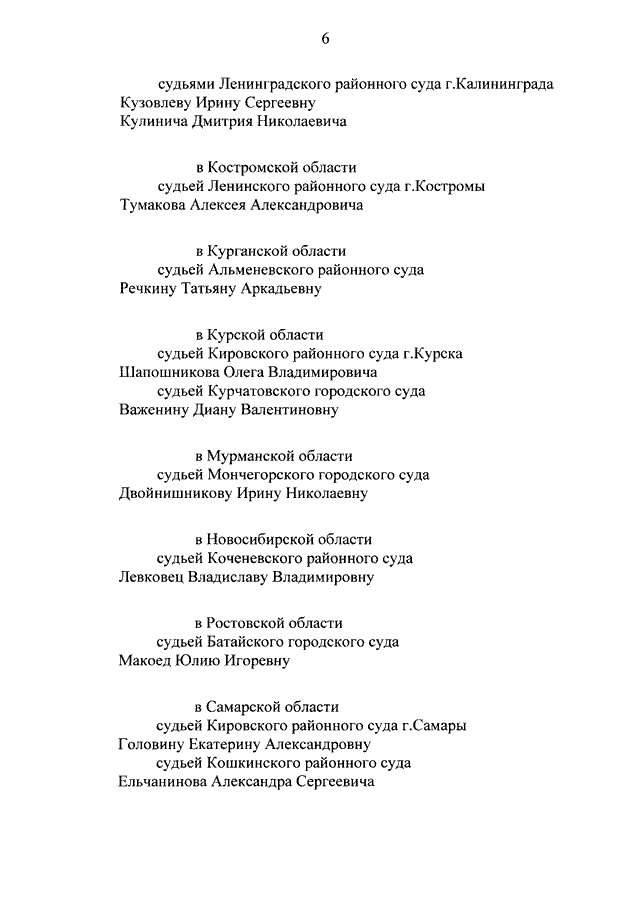 6

судьями Ленинградского районного суда г.Калининграда
Кузовлеву Ирину Сергеевну
Кулинича Дмитрия Николаевича

в Костромской области
судьей Ленинского районного суда г.Костромы
Тумакова Алексея Александровича

в Курганской области
судьей Альменевского районного суда
Речкину Татьяну Аркадьевну

в Курской области
судьей Кировского районного суда г.Курска
Шапошникова Олега Владимировича
судьей Курчатовского городского суда
Важенину Диану Валентиновну

в Мурманской области
судьей Мончегорского городского суда
Двойнишникову Ирину Николаевну

в Новосибирской области
судьей Коченевского районного суда
Левковец Владиславу Владимировну

в Ростовской области
судьей Батайского городского суда
Макоед Юлию Игоревну

в Самарской области
судьей Кировского районного суда г.Самары
Головину Екатерину Александровну
судьей Кошкинского районного суда
Ельчанинова Александра Сергеевича